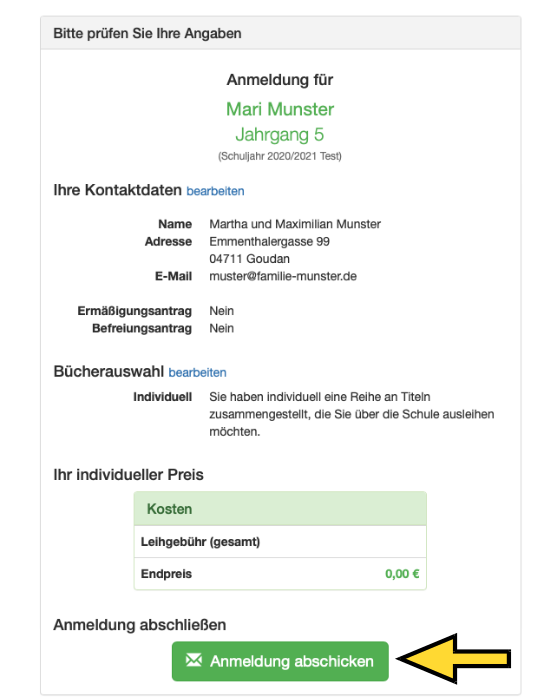 Bitte prüfen Sie Ihre Angaben

Anmeldung für

Mari Munster

Jahrgang 5

(Schuljahr 2020/2021 Test)

Ihre Kontaktdaten bearbeiten

Name Martha und Maximilian Munster
Adresse Emmenthalergasse 99
04711 Goudan
E-Mail muster@familie-munster.de

Ermäßigungsantrag Nein
Befreiungsantrag Nein

Bücherauswahl bearbeiten

Individuell Sie haben individuell eine Reihe an Titeln zusammengestellt, die Sie über die Schule ausleihen möchten.

Ihr individueller Preis

| Kosten | |
|---|---|
| Leihgebühr (gesamt) | |
| Endpreis | 0,00 € |

Anmeldung abschließen

Anmeldung abschicken